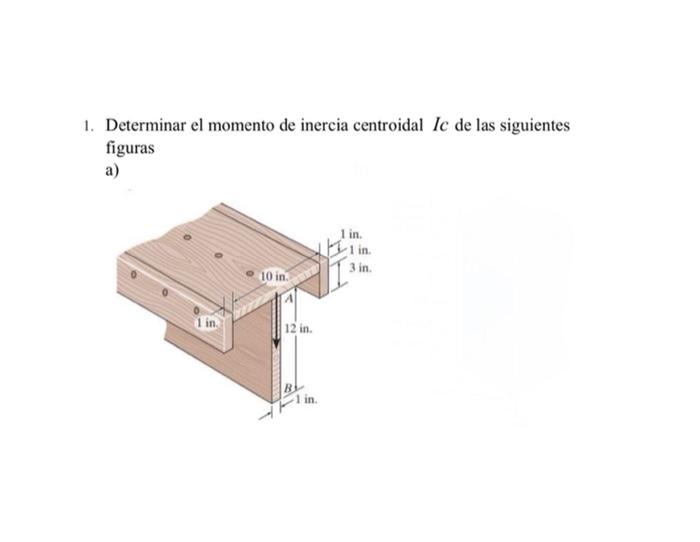 1. Determinar el momento de inercia centroidal $Ic$ de las siguientes figuras
a)

1 in.
1 in.
3 in.
10 in.
A
1 in.
12 in.
B
1 in.